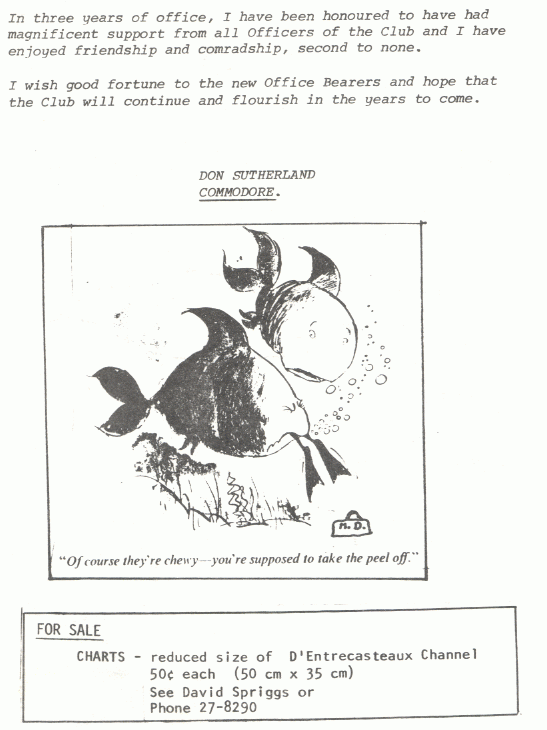 In three years of office, I have been honoured to have had magnificent support from all Officers of the Club and I have enjoyed friendship and comradship, second to none.

I wish good fortune to the new Office Bearers and hope that the Club will continue and flourish in the years to come.

DON SUTHERLAND
COMMODORE.

M.D.

"Of course they're chewy—you're supposed to take the peel off."

FOR SALE

CHARTS - reduced size of D'Entrecasteaux Channel
50¢ each (50 cm x 35 cm)
See David Spriggs or
Phone 27-8290